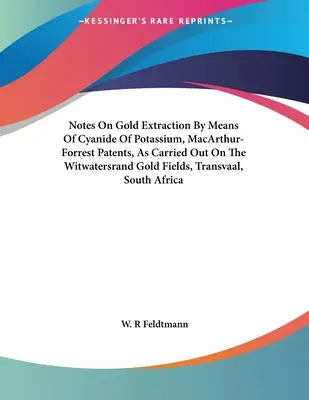 —KESSINGER'S RARE REPRINTS—

Notes On Gold Extraction By Means Of Cyanide Of Potassium, MacArthur-Forrest Patents, As Carried Out On The Witwatersrand Gold Fields, Transvaal, South Africa

W. R Feldtmann